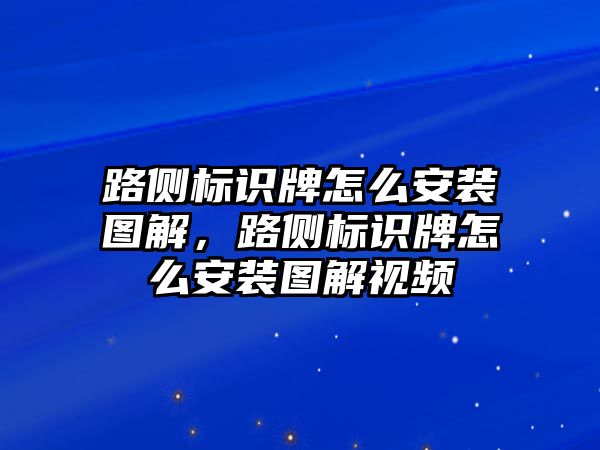 路侧标识牌怎么安装图解，路侧标识牌怎么安装图解视频